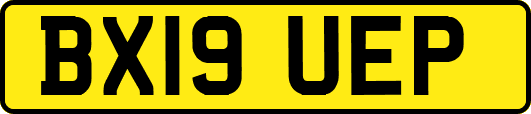 BX19 UEP